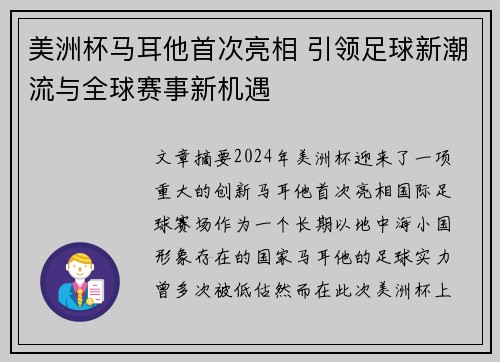 美洲杯马耳他首次亮相 引领足球新潮流与全球赛事新机遇

文章摘要2024年美洲杯迎来了一项重大的创新马耳他首次亮相国际足球赛场作为一个长期以地中海小国形象存在的国家马耳他的足球实力曾多次被低估然而在此次美洲杯上